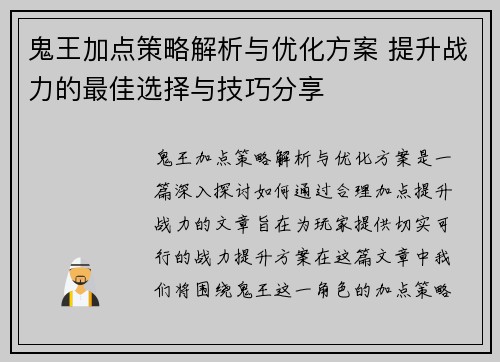 鬼王加点策略解析与优化方案 提升战力的最佳选择与技巧分享

鬼王加点策略解析与优化方案是一篇深入探讨如何通过合理加点提升战力的文章旨在为玩家提供切实可行的战力提升方案在这篇文章中我们将围绕鬼王这一角色的加点策略